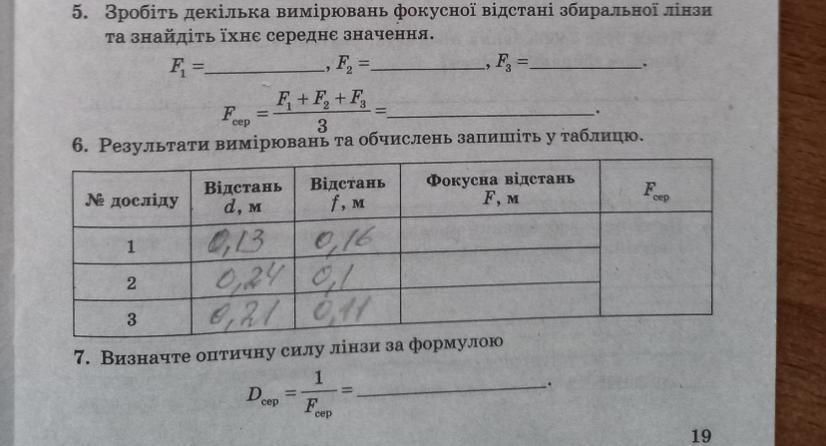 5. Зробіть декілька вимірювань фокусної відстані збиральної лінзи та знайдіть їхнє середнє значення.

$F_1 =$ ____, $F_2 =$ ____, $F_3 =$ ____.

$F_{сер} = \frac{F_1 + F_2 + F_3}{3} =$ ____.

6. Результати вимірювань та обчислень запишіть у таблицю.

| № досліду | Відстань d, м | Відстань f, м | Фокусна відстань F, м | $F_{сер}$ |
|---|---|---|---|---|
| 1 | 0,13 | 0,16 | | |
| 2 | 0,24 | 0,1 | | |
| 3 | 0,21 | 0,11 | | |

7. Визначте оптичну силу лінзи за формулою

$D_{сер} = \frac{1}{F_{сер}} =$ ____.

19